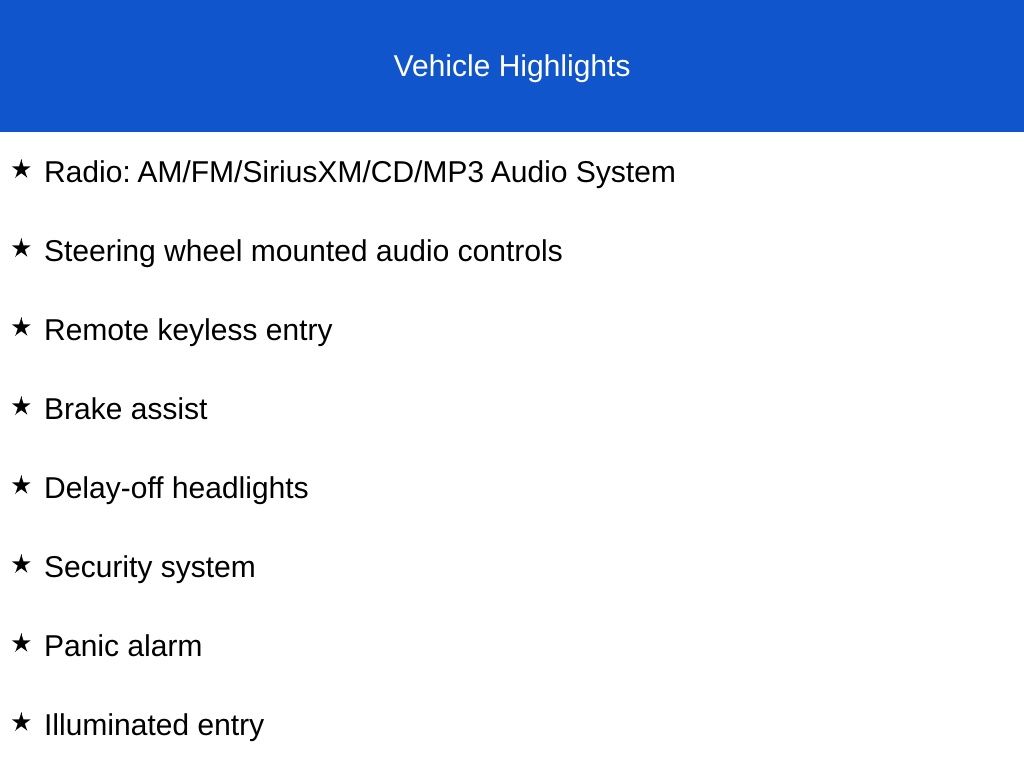 Vehicle Highlights

★ Radio: AM/FM/SiriusXM/CD/MP3 Audio System

★ Steering wheel mounted audio controls

★ Remote keyless entry

★ Brake assist

★ Delay-off headlights

★ Security system

★ Panic alarm

★ Illuminated entry